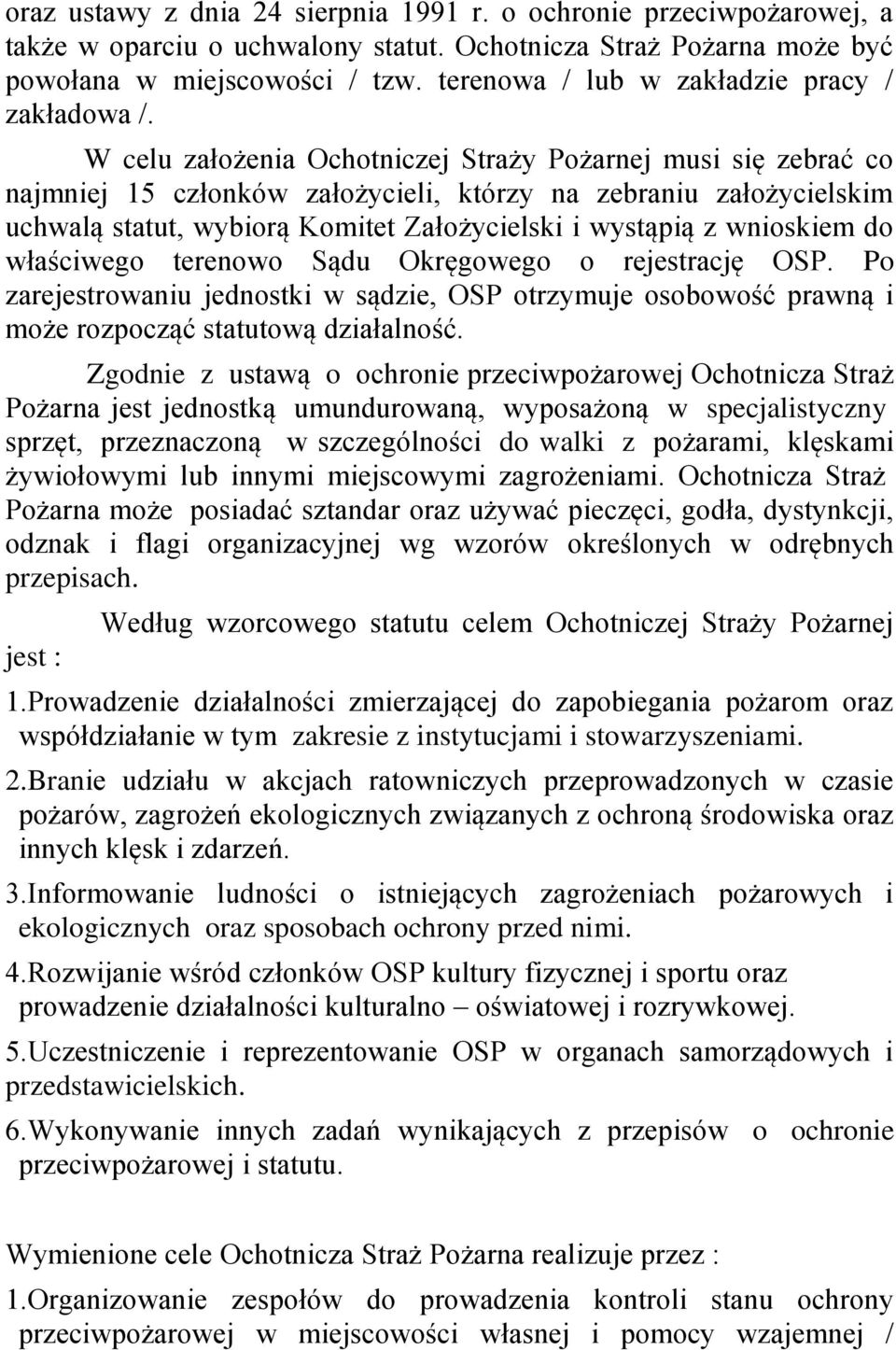 oraz ustawy z dnia 24 sierpnia 1991 r. o ochronie przeciwpożarowej, a także w oparciu o uchwalony statut. Ochotnicza Straż Pożarna może być powołana w miejscowości / tzw. terenowa / lub w zakładzie pracy / zakładowa /.

W celu założenia Ochotniczej Straży Pożarnej musi się zebrać co najmniej 15 członków założycieli, którzy na zebraniu założycielskim uchwalą statut, wybiorą Komitet Założycielski i wystąpią z wnioskiem do właściwego terenowo Sądu Okręgowego o rejestrację OSP. Po zarejestrowaniu jednostki w sądzie, OSP otrzymuje osobowość prawną i może rozpocząć statutową działalność.

Zgodnie z ustawą o ochronie przeciwpożarowej Ochotnicza Straż Pożarna jest jednostką umundurowaną, wyposażoną w specjalistyczny sprzęt, przeznaczoną w szczególności do walki z pożarami, klęskami żywiołowymi lub innymi miejscowymi zagrożeniami. Ochotnicza Straż Pożarna może posiadać sztandar oraz używać pieczęci, godła, dystynkcji, odznak i flagi organizacyjnej wg wzorów określonych w odrębnych przepisach.

Według wzorcowego statutu celem Ochotniczej Straży Pożarnej jest :

1.Prowadzenie działalności zmierzającej do zapobiegania pożarom oraz współdziałanie w tym zakresie z instytucjami i stowarzyszeniami.

2.Branie udziału w akcjach ratowniczych przeprowadzonych w czasie pożarów, zagrożeń ekologicznych związanych z ochroną środowiska oraz innych klęsk i zdarzeń.

3.Informowanie ludności o istniejących zagrożeniach pożarowych i ekologicznych oraz sposobach ochrony przed nimi.

4.Rozwijanie wśród członków OSP kultury fizycznej i sportu oraz prowadzenie działalności kulturalno – oświatowej i rozrywkowej.

5.Uczestniczenie i reprezentowanie OSP w organach samorządowych i przedstawicielskich.

6.Wykonywanie innych zadań wynikających z przepisów o ochronie przeciwpożarowej i statutu.

Wymienione cele Ochotnicza Straż Pożarna realizuje przez :

1.Organizowanie zespołów do prowadzenia kontroli stanu ochrony przeciwpożarowej w miejscowości własnej i pomocy wzajemnej /